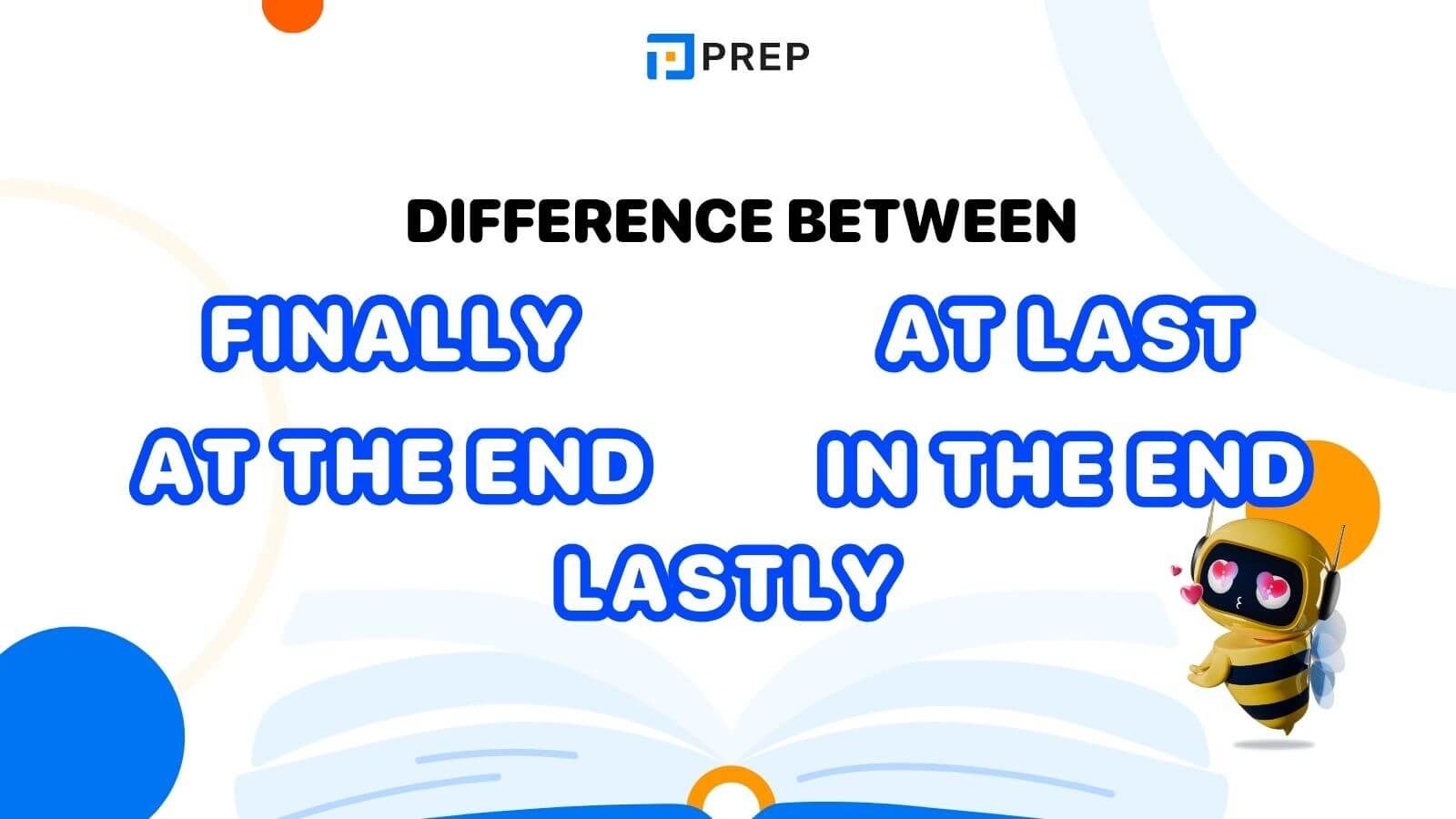 PREP

DIFFERENCE BETWEEN

FINALLY

AT LAST

AT THE END

IN THE END

LASTLY